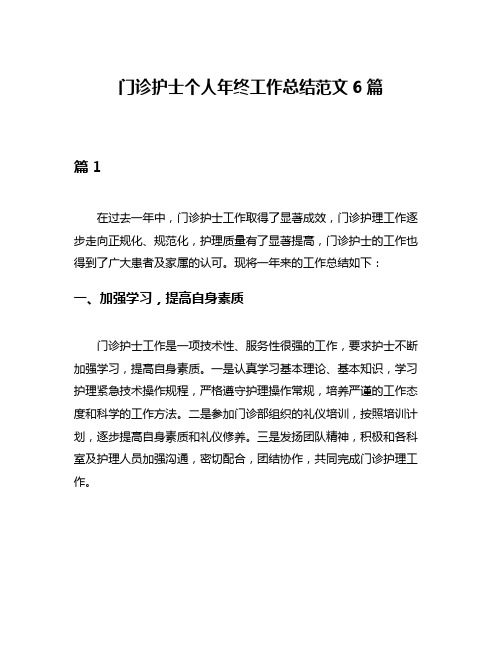 门诊护士个人年终工作总结范文 6 篇

篇 1

在过去一年中，门诊护士工作取得了显著成效，门诊护理工作逐步走向正规化、规范化，护理质量有了显著提高，门诊护士的工作也得到了广大患者及家属的认可。现将一年来的工作总结如下：

一、加强学习，提高自身素质

门诊护士工作是一项技术性、服务性很强的工作，要求护士不断加强学习，提高自身素质。一是认真学习基本理论、基本知识，学习护理紧急技术操作规程，严格遵守护理操作常规，培养严谨的工作态度和科学的工作方法。二是参加门诊部组织的礼仪培训，按照培训计划，逐步提高自身素质和礼仪修养。三是发扬团队精神，积极和各科室及护理人员加强沟通，密切配合，团结协作，共同完成门诊护理工作。